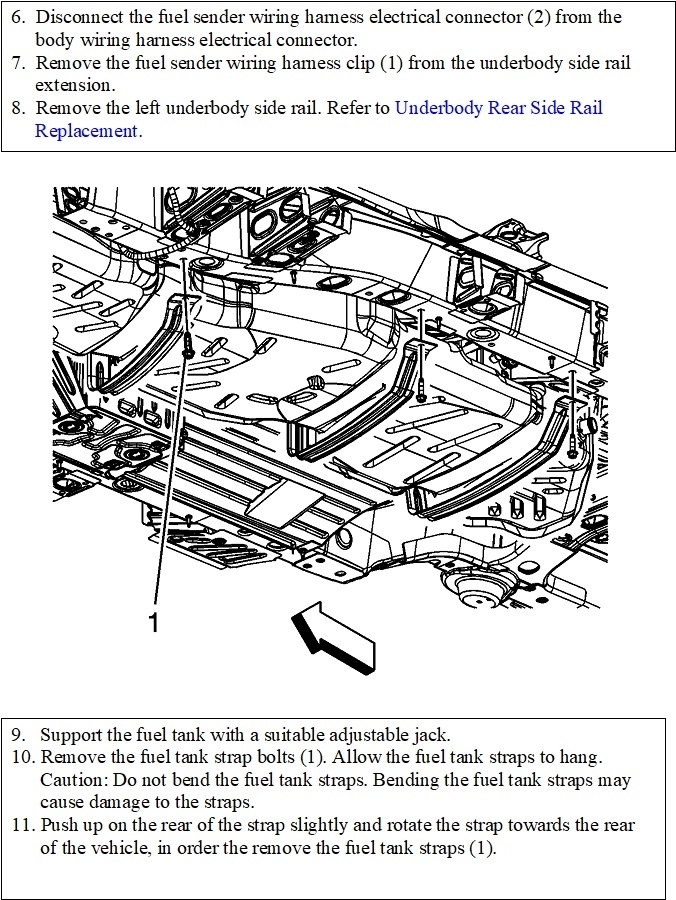 6. Disconnect the fuel sender wiring harness electrical connector (2) from the body wiring harness electrical connector.
7. Remove the fuel sender wiring harness clip (1) from the underbody side rail extension.
8. Remove the left underbody side rail. Refer to Underbody Rear Side Rail Replacement.

1

9. Support the fuel tank with a suitable adjustable jack.
10. Remove the fuel tank strap bolts (1). Allow the fuel tank straps to hang. Caution: Do not bend the fuel tank straps. Bending the fuel tank straps may cause damage to the straps.
11. Push up on the rear of the strap slightly and rotate the strap towards the rear of the vehicle, in order the remove the fuel tank straps (1).